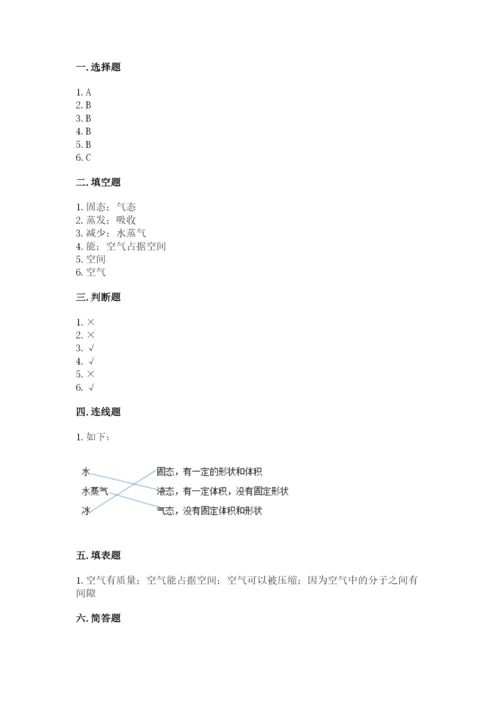 一. 选择题

1. A
2. B
3. B
4. B
5. B
6. C

二. 填空题

1. 固态；气态
2. 蒸发；吸收
3. 减少；水蒸气
4. 能；空气占据空间
5. 空间
6. 空气

三. 判断题

1. ×
2. ×
3. √
4. √
5. ×
6. √

四. 连线题

1. 如下：

水
水蒸气
冰

固态，有一定的形状和体积
液态，有一定体积，没有固定形状
气态，没有固定体积和形状

五. 填表题

1. 空气有质量；空气能占据空间；空气可以被压缩；因为空气中的分子之间有间隙

六. 简答题